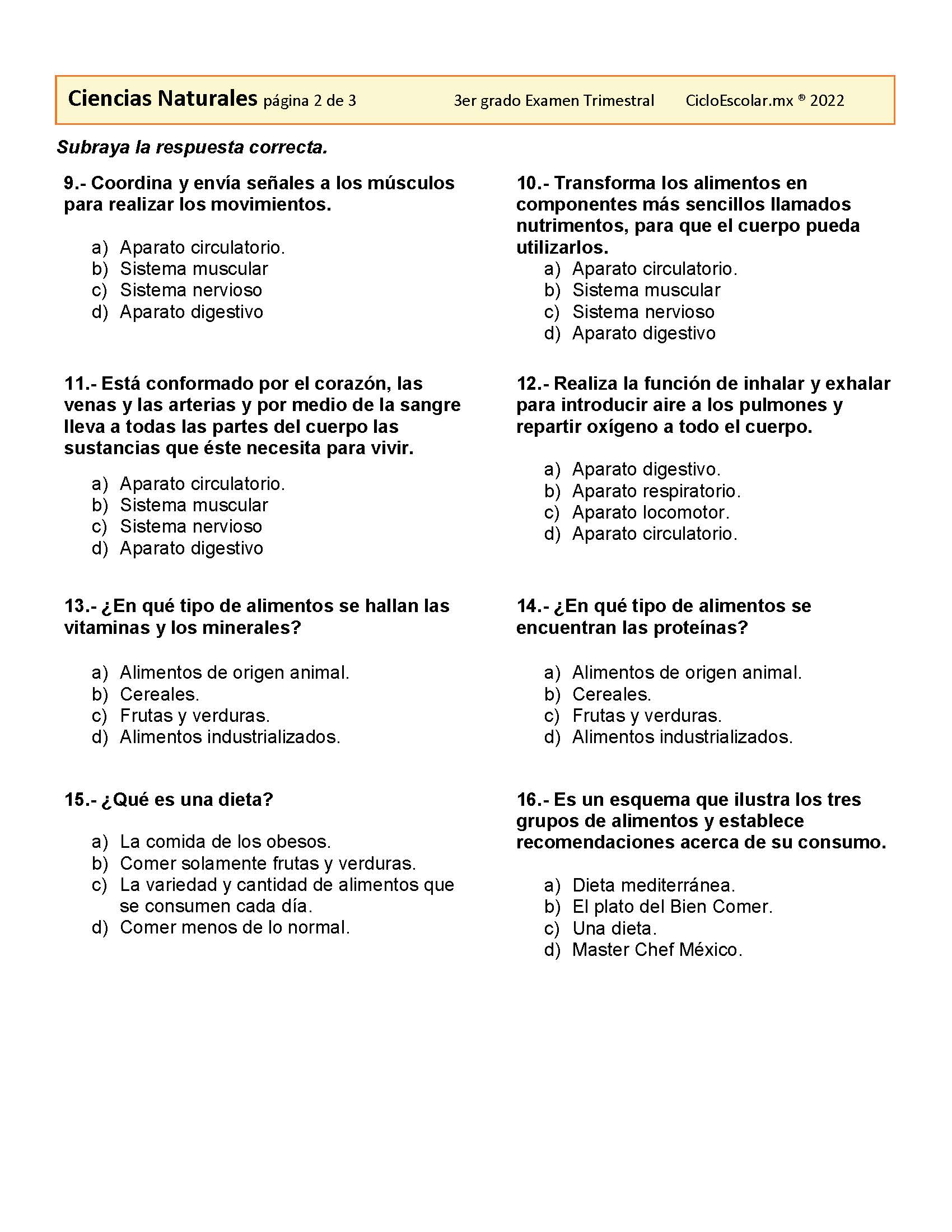 Ciencias Naturales página 2 de 3 3er grado Examen Trimestral CicloEscolar.mx ® 2022

Subraya la respuesta correcta.

9.- Coordina y envía señales a los músculos para realizar los movimientos.

a) Aparato circulatorio.
b) Sistema muscular
c) Sistema nervioso
d) Aparato digestivo

10.- Transforma los alimentos en componentes más sencillos llamados nutrimentos, para que el cuerpo pueda utilizarlos.

a) Aparato circulatorio.
b) Sistema muscular
c) Sistema nervioso
d) Aparato digestivo

11.- Está conformado por el corazón, las venas y las arterias y por medio de la sangre lleva a todas las partes del cuerpo las sustancias que éste necesita para vivir.

a) Aparato circulatorio.
b) Sistema muscular
c) Sistema nervioso
d) Aparato digestivo

12.- Realiza la función de inhalar y exhalar para introducir aire a los pulmones y repartir oxígeno a todo el cuerpo.

a) Aparato digestivo.
b) Aparato respiratorio.
c) Aparato locomotor.
d) Aparato circulatorio.

13.- ¿En qué tipo de alimentos se hallan las vitaminas y los minerales?

a) Alimentos de origen animal.
b) Cereales.
c) Frutas y verduras.
d) Alimentos industrializados.

14.- ¿En qué tipo de alimentos se encuentran las proteínas?

a) Alimentos de origen animal.
b) Cereales.
c) Frutas y verduras.
d) Alimentos industrializados.

15.- ¿Qué es una dieta?

a) La comida de los obesos.
b) Comer solamente frutas y verduras.
c) La variedad y cantidad de alimentos que se consumen cada día.
d) Comer menos de lo normal.

16.- Es un esquema que ilustra los tres grupos de alimentos y establece recomendaciones acerca de su consumo.

a) Dieta mediterránea.
b) El plato del Bien Comer.
c) Una dieta.
d) Master Chef México.